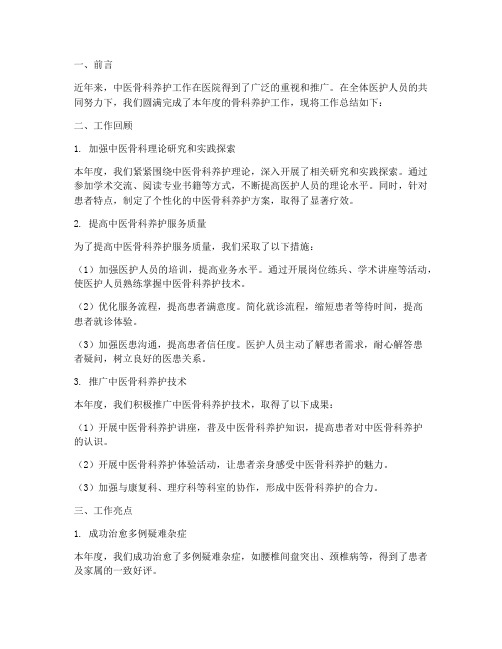 一、前言

近年来，中医骨科养护工作在医院得到了广泛的重视和推广。在全体医护人员的共同努力下，我们圆满完成了本年度的骨科养护工作，现将工作总结如下：

二、工作回顾

1. 加强中医骨科理论研究和实践探索

本年度，我们紧紧围绕中医骨科养护理论，深入开展了相关研究和实践探索。通过参加学术交流、阅读专业书籍等方式，不断提高医护人员的理论水平。同时，针对患者特点，制定了个性化的中医骨科养护方案，取得了显著疗效。

2. 提高中医骨科养护服务质量

为了提高中医骨科养护服务质量，我们采取了以下措施：

（1）加强医护人员的培训，提高业务水平。通过开展岗位练兵、学术讲座等活动，使医护人员熟练掌握中医骨科养护技术。

（2）优化服务流程，提高患者满意度。简化就诊流程，缩短患者等待时间，提高患者就诊体验。

（3）加强医患沟通，提高患者信任度。医护人员主动了解患者需求，耐心解答患者疑问，树立良好的医患关系。

3. 推广中医骨科养护技术

本年度，我们积极推广中医骨科养护技术，取得了以下成果：

（1）开展中医骨科养护讲座，普及中医骨科养护知识，提高患者对中医骨科养护的认识。

（2）开展中医骨科养护体验活动，让患者亲身感受中医骨科养护的魅力。

（3）加强与康复科、理疗科等科室的协作，形成中医骨科养护的合力。

三、工作亮点

1. 成功治愈多例疑难杂症

本年度，我们成功治愈了多例疑难杂症，如腰椎间盘突出、颈椎病等，得到了患者及家属的一致好评。